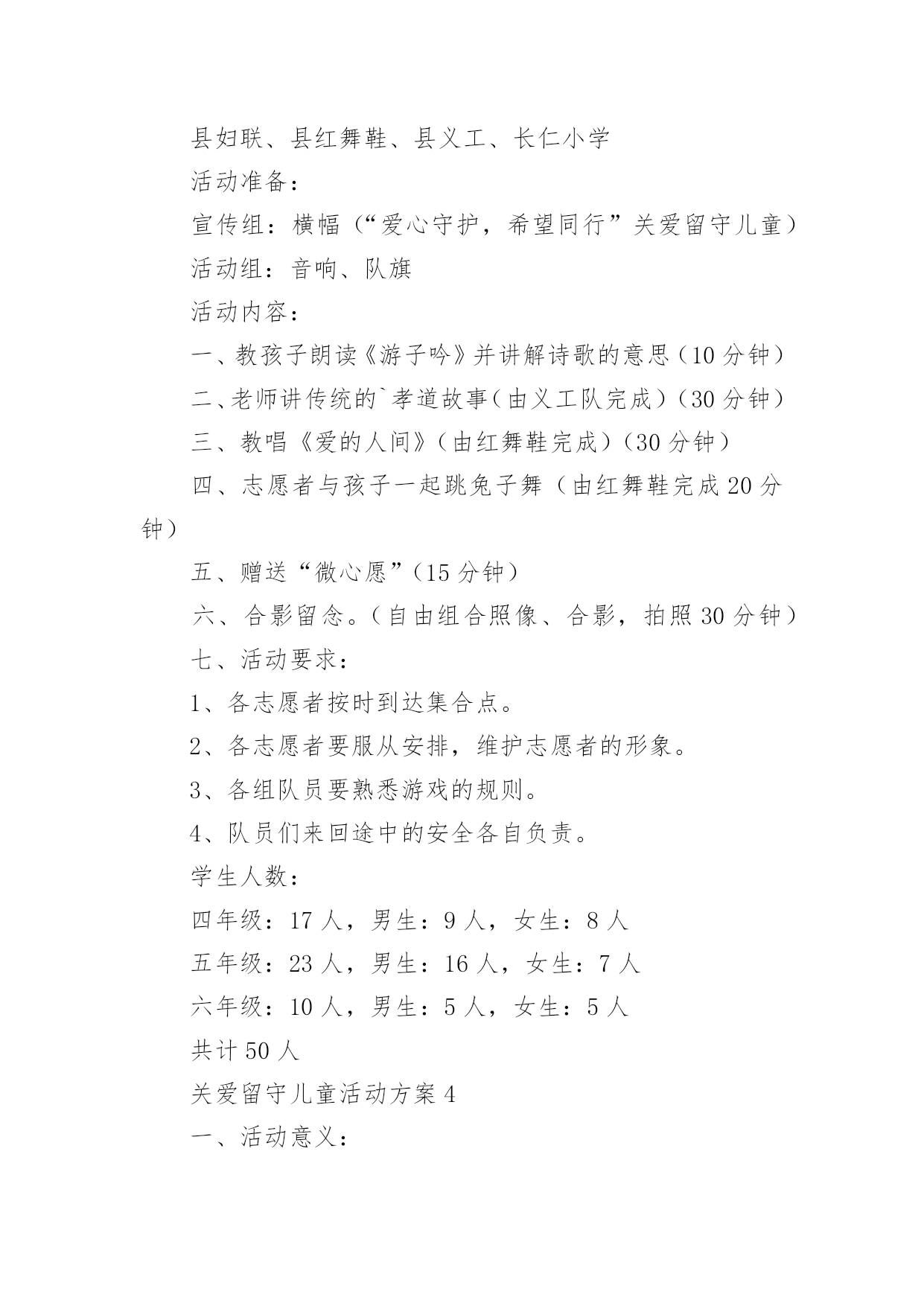 县妇联、县红舞鞋、县义工、长仁小学

活动准备：

宣传组：横幅（“爱心守护，希望同行”关爱留守儿童）

活动组：音响、队旗

活动内容：

一、教孩子朗读《游子吟》并讲解诗歌的意思（10分钟）

二、老师讲传统的`孝道故事（由义工队完成）（30分钟）

三、教唱《爱的人间》（由红舞鞋完成）（30分钟）

四、志愿者与孩子一起跳兔子舞（由红舞鞋完成20分钟）

五、赠送“微心愿”（15分钟）

六、合影留念。（自由组合照像、合影，拍照30分钟）

七、活动要求：

1、各志愿者按时到达集合点。

2、各志愿者要服从安排，维护志愿者的形象。

3、各组队员要熟悉游戏的规则。

4、队员们来回途中的安全各自负责。

学生人数：

四年级：17人，男生：9人，女生：8人

五年级：23人，男生：16人，女生：7人

六年级：10人，男生：5人，女生：5人

共计50人

关爱留守儿童活动方案4

一、活动意义：